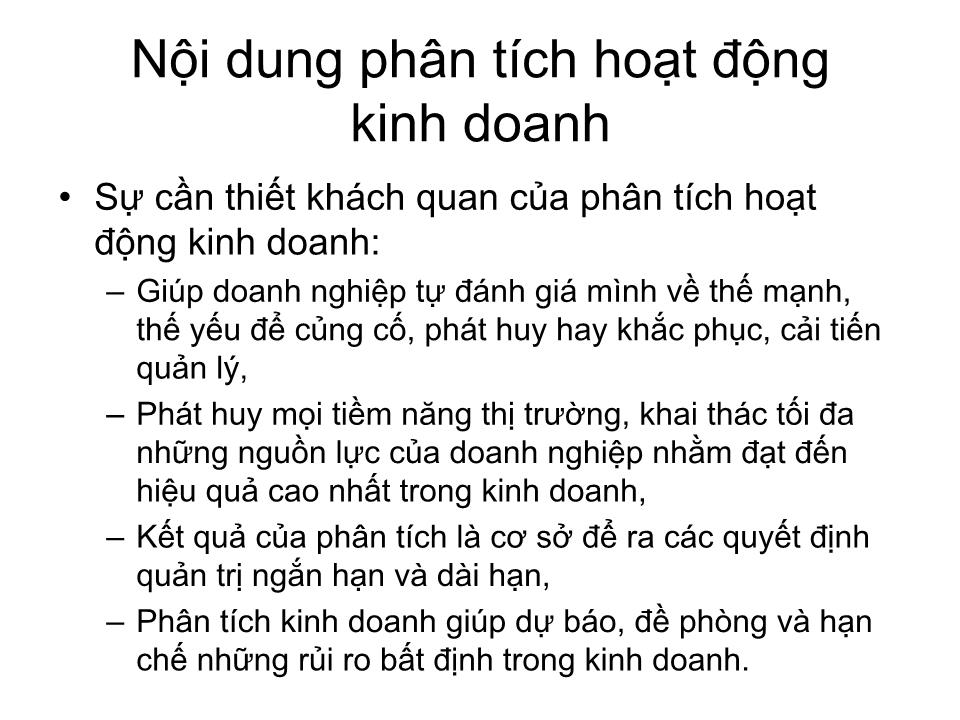 Nội dung phân tích hoạt động kinh doanh

• Sự cần thiết khách quan của phân tích hoạt động kinh doanh:
  – Giúp doanh nghiệp tự đánh giá mình về thế mạnh, thế yếu để củng cố, phát huy hay khắc phục, cải tiến quản lý,
  – Phát huy mọi tiềm năng thị trường, khai thác tối đa những nguồn lực của doanh nghiệp nhằm đạt đến hiệu quả cao nhất trong kinh doanh,
  – Kết quả của phân tích là cơ sở để ra các quyết định quản trị ngắn hạn và dài hạn,
  – Phân tích kinh doanh giúp dự báo, đề phòng và hạn chế những rủi ro bất định trong kinh doanh.